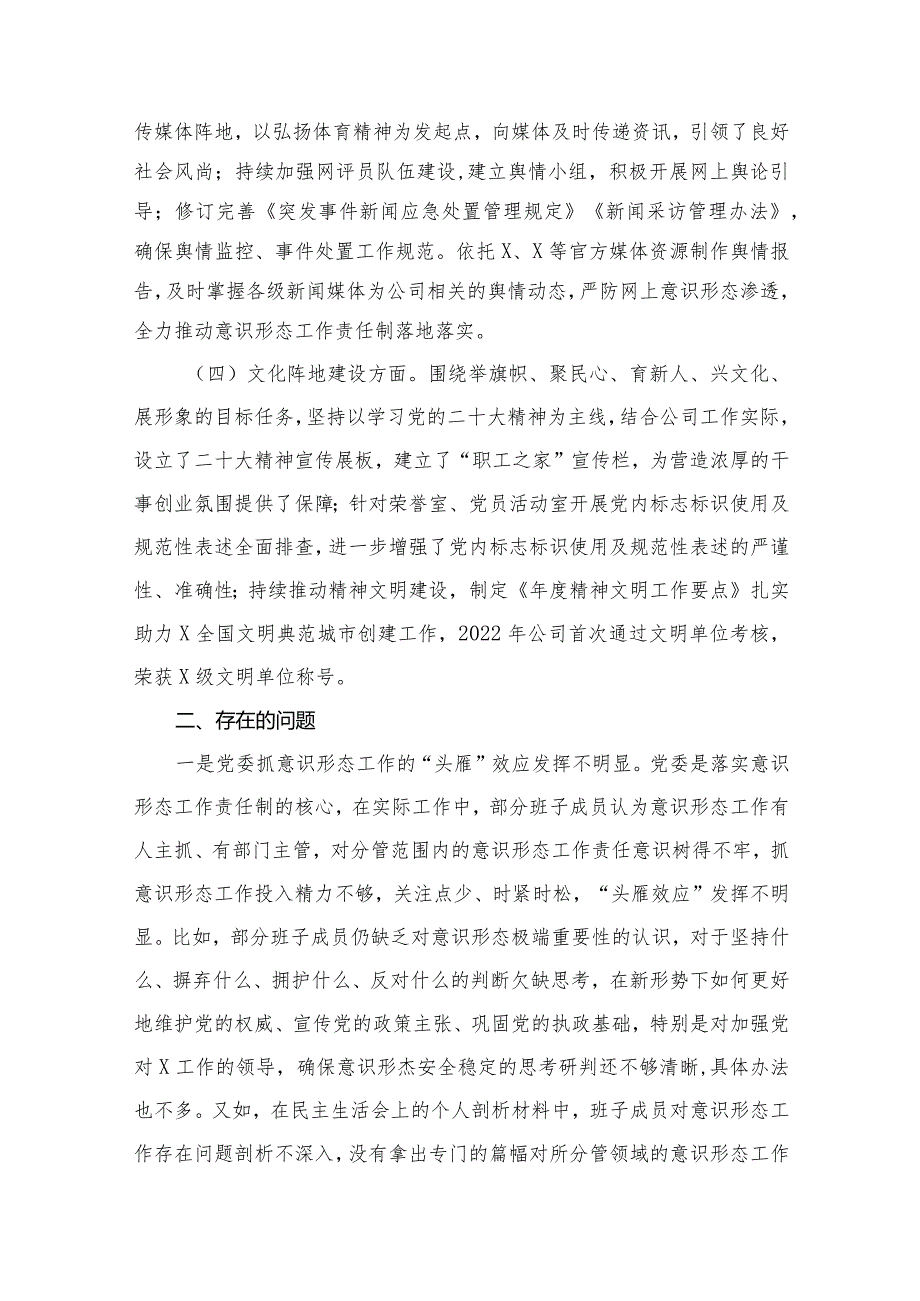 传媒体阵地，以弘扬体育精神为发起点，向媒体及时传递资讯，引领了良好社会风尚；持续加强网评员队伍建设，建立舆情小组，积极开展网上舆论引导；修订完善《突发事件新闻应急处置管理规定》《新闻采访管理办法》，确保舆情监控、事件处置工作规范。依托X、X等官方媒体资源制作舆情报告，及时掌握各级新闻媒体为公司相关的舆情动态，严防网上意识形态渗透，全力推动意识形态工作责任制落地落实。

（四）文化阵地建设方面。围绕举旗帜、聚民心、育新人、兴文化、展形象的目标任务，坚持以学习党的二十大精神为主线，结合公司工作实际，设立了二十大精神宣传展板，建立了“职工之家”宣传栏，为营造浓厚的干事创业氛围提供了保障；针对荣誉室、党员活动室开展党内标志标识使用及规范性表述全面排查，进一步增强了党内标志标识使用及规范性表述的严谨性、准确性；持续推动精神文明建设，制定《年度精神文明工作要点》扎实助力X全国文明典范城市创建工作，2022年公司首次通过文明单位考核，荣获X级文明单位称号。

二、存在的问题

一是党委抓意识形态工作的“头雁”效应发挥不明显。党委是落实意识形态工作责任制的核心，在实际工作中，部分班子成员认为意识形态工作有人主抓、有部门主管，对分管范围内的意识形态工作责任意识树得不牢，抓意识形态工作投入精力不够，关注点少、时紧时松，“头雁效应”发挥不明显。比如，部分班子成员仍缺乏对意识形态极端重要性的认识，对于坚持什么、摒弃什么、拥护什么、反对什么的判断欠缺思考，在新形势下如何更好地维护党的权威、宣传党的政策主张、巩固党的执政基础，特别是对加强党对X工作的领导，确保意识形杰安全稳定的思考研判还不够清晰，具体办法也不多。又如，在民主生活会上的个人剖析材料中，班子成员对意识形态工作存在问题剖析不深入，没有拿出专门的篇幅对所分管领域的意识形态工作